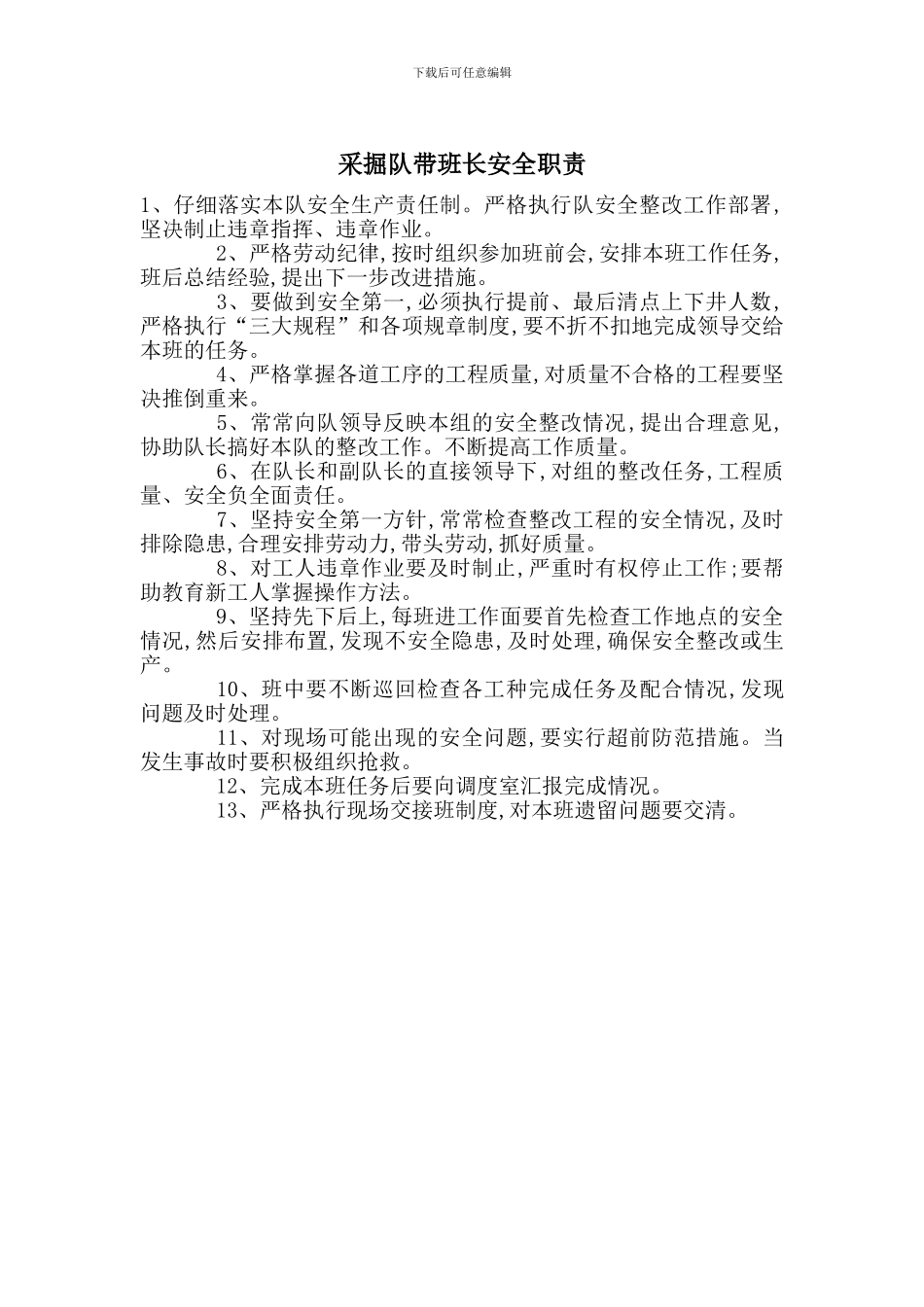 下载后可任意编辑

采掘队带班长安全职责

1、仔细落实本队安全生产责任制。严格执行队安全整改工作部署，坚决制止违章指挥、违章作业。

2、严格劳动纪律,按时组织参加班前会,安排本班工作任务,班后总结经验,提出下一步改进措施。

3、要做到安全第一,必须执行提前、最后清点上下井人数,严格执行“三大规程”和各项规章制度,要不折不扣地完成领导交给本班的任务。

4、严格掌握各道工序的工程质量,对质量不合格的工程要坚决推倒重来。

5、常常向队领导反映本组的安全整改情况,提出合理意见,协助队长搞好本队的整改工作。不断提高工作质量。

6、在队长和副队长的直接领导下,对组的整改任务,工程质量、安全负全面责任。

7、坚持安全第一方针,常常检查整改工程的安全情况,及时排除隐患,合理安排劳动力,带头劳动,抓好质量。

8、对工人违章作业要及时制止,严重时有权停止工作;要帮助教育新工人掌握操作方法。

9、坚持先下后上,每班进工作面要首先检查工作地点的安全情况,然后安排布置,发现不安全隐患,及时处理,确保安全整改或生产。

10、班中要不断巡回检查各工种完成任务及配合情况,发现问题及时处理。

11、对现场可能出现的安全问题,要实行超前防范措施。当发生事故时要积极组织抢救。

12、完成本班任务后要向调度室汇报完成情况。

13、严格执行现场交接班制度,对本班遗留问题要交清。